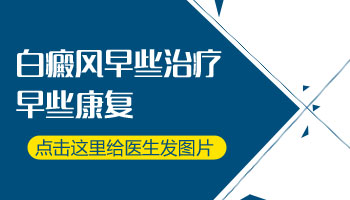 白癜风早些治疗
早些康复

点击这里给医生发图片